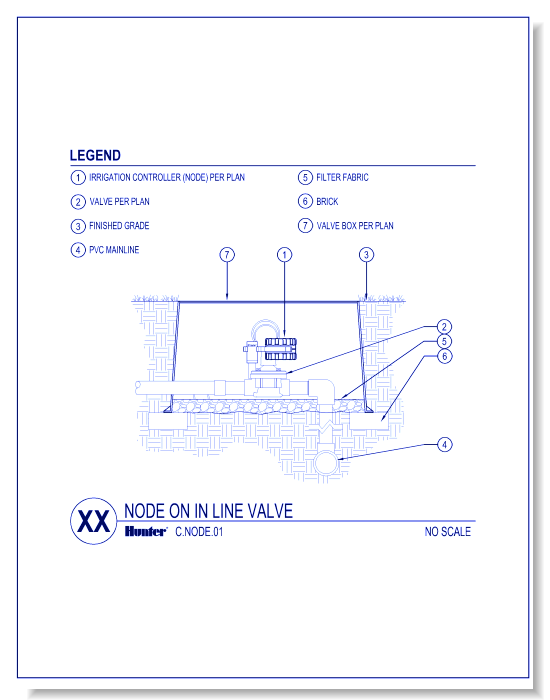 LEGEND

1 IRRIGATION CONTROLLER (NODE) PER PLAN

2 VALVE PER PLAN

3 FINISHED GRADE

4 PVC MAINLINE

5 FILTER FABRIC

6 BRICK

7 VALVE BOX PER PLAN

7 1 3

2
5
6

4

XX NODE ON IN LINE VALVE

Hunter C.NODE.01 NO SCALE